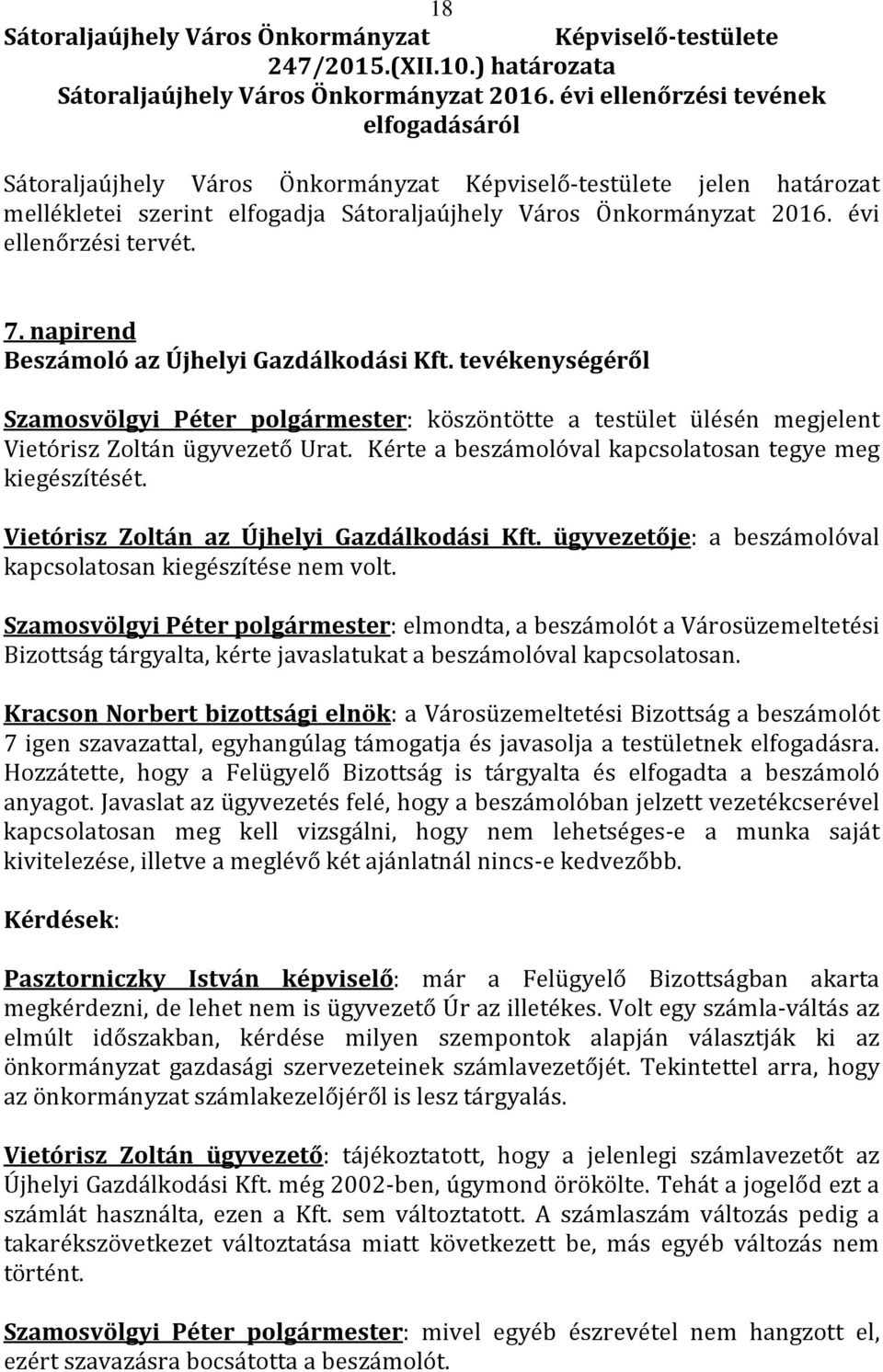 18

Sátoraljaújhely Város Önkormányzat Képviselő-testülete
247/2015.(XII.10.) határozata
Sátoraljaújhely Város Önkormányzat 2016. évi ellenőrzési tevének elfogadásáról

Sátoraljaújhely Város Önkormányzat Képviselő-testülete jelen határozat mellékletei szerint elfogadja Sátoraljaújhely Város Önkormányzat 2016. évi ellenőrzési tervét.

7. napirend
Beszámoló az Újhelyi Gazdálkodási Kft. tevékenységéről

Szamosvölgyi Péter polgármester: köszöntötte a testület ülésén megjelent Vietórisz Zoltán ügyvezető Urat. Kérte a beszámolóval kapcsolatosan tegye meg kiegészítését.

Vietórisz Zoltán az Újhelyi Gazdálkodási Kft. ügyvezetője: a beszámolóval kapcsolatosan kiegészítése nem volt.

Szamosvölgyi Péter polgármester: elmondta, a beszámolót a Városüzemeltetési Bizottság tárgyalta, kérte javaslatukat a beszámolóval kapcsolatosan.

Kracson Norbert bizottsági elnök: a Városüzemeltetési Bizottság a beszámolót 7 igen szavazattal, egyhangúlag támogatja és javasolja a testületnek elfogadásra. Hozzátette, hogy a Felügyelő Bizottság is tárgyalta és elfogadta a beszámoló anyagot. Javaslat az ügyvezetés felé, hogy a beszámolóban jelzett vezetékcserével kapcsolatosan meg kell vizsgálni, hogy nem lehetséges-e a munka saját kivitelezése, illetve a meglévő két ajánlatnál nincs-e kedvezőbb.

Kérdések:

Pasztorniczky István képviselő: már a Felügyelő Bizottságban akarta megkérdezni, de lehet nem is ügyvezető Úr az illetékes. Volt egy számla-váltás az elmúlt időszakban, kérdése milyen szempontok alapján választják ki az önkormányzat gazdasági szervezeteinek számlavezetőjét. Tekintettel arra, hogy az önkormányzat számlakezelőjéről is lesz tárgyalás.

Vietórisz Zoltán ügyvezető: tájékoztatott, hogy a jelenlegi számlavezetőt az Újhelyi Gazdálkodási Kft. még 2002-ben, úgymond örökölte. Tehát a jogelőd ezt a számlát használta, ezen a Kft. sem változtatott. A számlaszám változás pedig a takarékszövetkezet változtatása miatt következett be, más egyéb változás nem történt.

Szamosvölgyi Péter polgármester: mivel egyéb észrevétel nem hangzott el, ezért szavazásra bocsátotta a beszámolót.